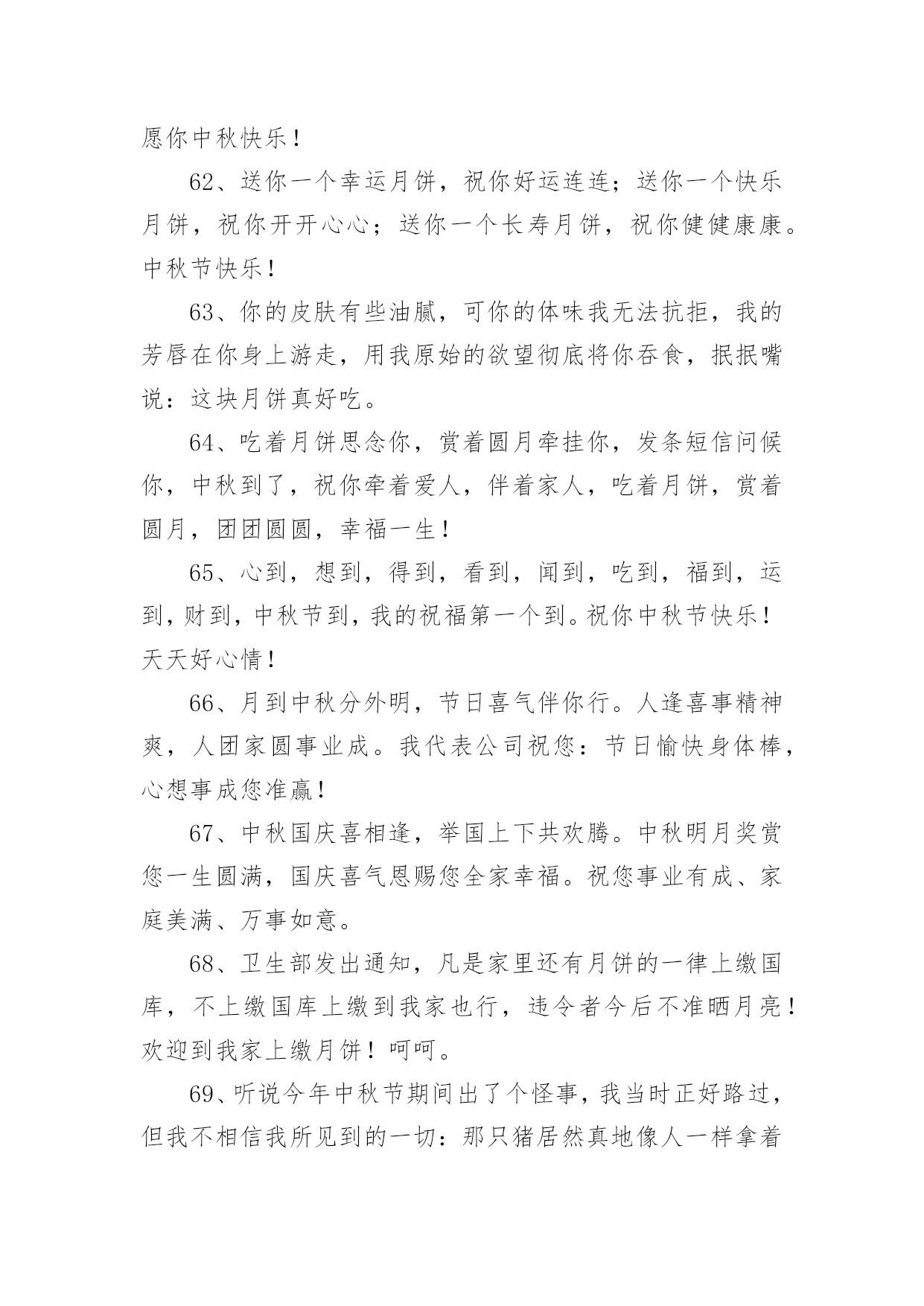 愿你中秋快乐！

62、送你一个幸运月饼，祝你好运连连；送你一个快乐月饼，祝你开开心心；送你一个长寿月饼，祝你健健康康。中秋节快乐！

63、你的皮肤有些油腻，可你的体味我无法抗拒，我的芳唇在你身上游走，用我原始的欲望彻底将你吞食，抿抿嘴说：这块月饼真好吃。

64、吃着月饼思念你，赏着圆月牵挂你，发条短信问候你，中秋到了，祝你牵着爱人，伴着家人，吃着月饼，赏着圆月，团团圆圆，幸福一生！

65、心到，想到，得到，看到，闻到，吃到，福到，运到，财到，中秋节到，我的祝福第一个到。祝你中秋节快乐！天天好心情！

66、月到中秋分外明，节日喜气伴你行。人逢喜事精神爽，人团家圆事业成。我代表公司祝您：节日愉快身体棒，心想事成您准赢！

67、中秋国庆喜相逢，举国上下共欢腾。中秋明月奖赏您一生圆满，国庆喜气恩赐您全家幸福。祝您事业有成、家庭美满、万事如意。

68、卫生部发出通知，凡是家里还有月饼的一律上缴国库，不上缴国库上缴到我家也行，违令者今后不准晒月亮！欢迎到我家上缴月饼！呵呵。

69、听说今年中秋节期间出了个怪事，我当时正好路过，但我不相信我所见到的一切：那只猪居然真地像人一样拿着